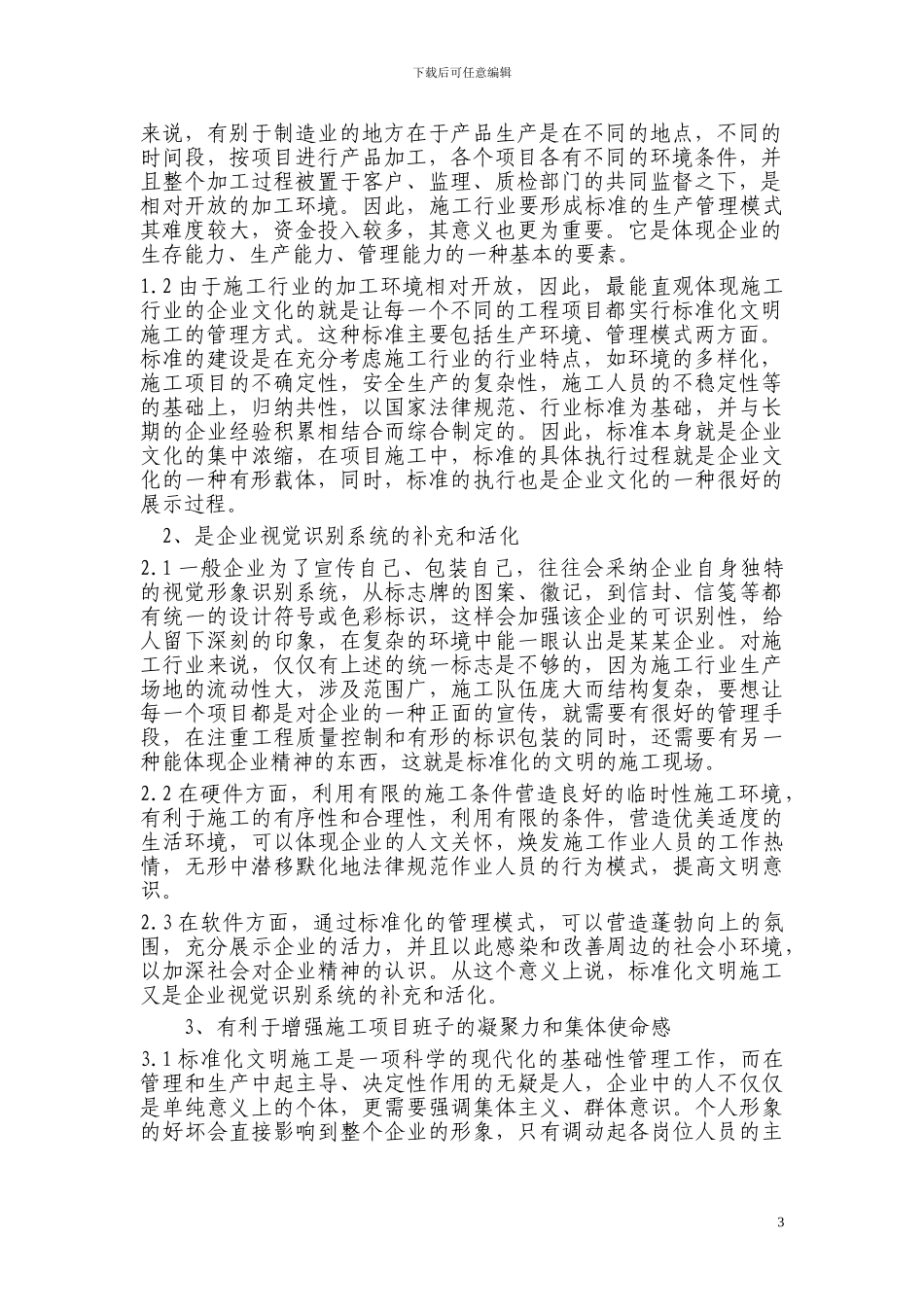 下载后可任意编辑

来说，有别于制造业的地方在于产品生产是在不同的地点，不同的时间段，按项目进行产品加工，各个项目各有不同的环境条件，并且整个加工过程被置于客户、监理、质检部门的共同监督之下，是相对开放的加工环境。因此，施工行业要形成标准的生产管理模式其难度较大，资金投入较多，其意义也更为重要。它是体现企业的生存能力、生产能力、管理能力的一种基本的要素。

1.2 由于施工行业的加工环境相对开放，因此，最能直观体现施工行业的企业文化的就是让每一个不同的工程项目都实行标准化文明施工的管理方式。这种标准主要包括生产环境、管理模式两方面。标准的建设是在充分考虑施工行业的行业特点，如环境的多样化，施工项目的不确定性，安全生产的复杂性，施工人员的不稳定性等的基础上，归纳共性，以国家法律规范、行业标准为基础，并与长期的企业经验积累相结合而综合制定的。因此，标准本身就是企业文化的集中浓缩，在项目施工中，标准的具体执行过程就是企业文化的一种有形载体，同时，标准的执行也是企业文化的一种很好的展示过程。

2、是企业视觉识别系统的补充和活化

2.1 一般企业为了宣传自己、包装自己，往往会采纳企业自身独特的视觉形象识别系统，从标志牌的图案、徽记，到信封、信笺等都有统一的设计符号或色彩标识，这样会加强该企业的可识别性，给人留下深刻的印象，在复杂的环境中能一眼认出是某某企业。对施工行业来说，仅仅有上述的统一标志是不够的，因为施工行业生产场地的流动性大，涉及范围广，施工队伍庞大而结构复杂，要想让每一个项目都是对企业的一种正面的宣传，就需要有很好的管理手段，在注重工程质量控制和有形的标识包装的同时，还需要有另一种能体现企业精神的东西，这就是标准化的文明的施工现场。

2.2 在硬件方面，利用有限的施工条件营造良好的临时性施工环境，有利于施工的有序性和合理性，利用有限的条件，营造优美适度的生活环境，可以体现企业的人文关怀，焕发施工作业人员的工作热情，无形中潜移默化地法律规范作业人员的行为模式，提高文明意识。

2.3 在软件方面，通过标准化的管理模式，可以营造蓬勃向上的氛围，充分展示企业的活力，并且以此感染和改善周边的社会小环境，以加深社会对企业精神的认识。从这个意义上说，标准化文明施工又是企业视觉识别系统的补充和活化。

3、有利于增强施工项目班子的凝聚力和集体使命感

3.1 标准化文明施工是一项科学的现代化的基础性管理工作，而在管理和生产中起主导、决定性作用的无疑是人，企业中的人不仅仅是单纯意义上的个体，更需要强调集体主义、群体意识。个人形象的好坏会直接影响到整个企业的形象，只有调动起各岗位人员的主

3